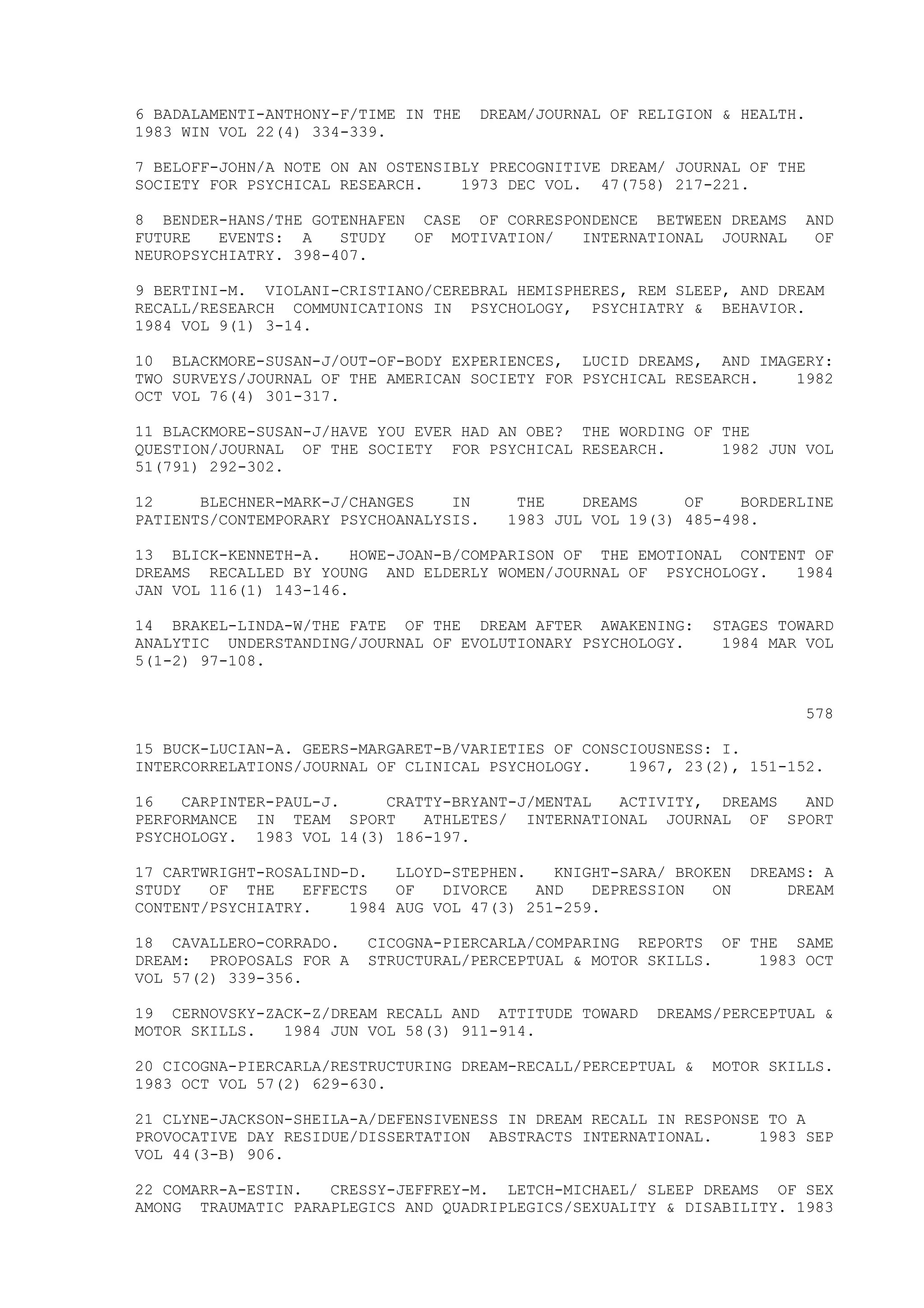 6 BADALAMENTI-ANTHONY-F/TIME IN THE DREAM/JOURNAL OF RELIGION & HEALTH. 1983 WIN VOL 22(4) 334-339.

7 BELOFF-JOHN/A NOTE ON AN OSTENSIBLY PRECOGNITIVE DREAM/ JOURNAL OF THE SOCIETY FOR PSYCHICAL RESEARCH. 1973 DEC VOL. 47(758) 217-221.

8 BENDER-HANS/THE GOTENHAFEN CASE OF CORRESPONDENCE BETWEEN DREAMS AND FUTURE EVENTS: A STUDY OF MOTIVATION/ INTERNATIONAL JOURNAL OF NEUROPSYCHIATRY. 398-407.

9 BERTINI-M. VIOLANI-CRISTIANO/CEREBRAL HEMISPHERES, REM SLEEP, AND DREAM RECALL/RESEARCH COMMUNICATIONS IN PSYCHOLOGY, PSYCHIATRY & BEHAVIOR. 1984 VOL 9(1) 3-14.

10 BLACKMORE-SUSAN-J/OUT-OF-BODY EXPERIENCES, LUCID DREAMS, AND IMAGERY: TWO SURVEYS/JOURNAL OF THE AMERICAN SOCIETY FOR PSYCHICAL RESEARCH. 1982 OCT VOL 76(4) 301-317.

11 BLACKMORE-SUSAN-J/HAVE YOU EVER HAD AN OBE? THE WORDING OF THE QUESTION/JOURNAL OF THE SOCIETY FOR PSYCHICAL RESEARCH. 1982 JUN VOL 51(791) 292-302.

12 BLECHNER-MARK-J/CHANGES IN THE DREAMS OF BORDERLINE PATIENTS/CONTEMPORARY PSYCHOANALYSIS. 1983 JUL VOL 19(3) 485-498.

13 BLICK-KENNETH-A. HOWE-JOAN-B/COMPARISON OF THE EMOTIONAL CONTENT OF DREAMS RECALLED BY YOUNG AND ELDERLY WOMEN/JOURNAL OF PSYCHOLOGY. 1984 JAN VOL 116(1) 143-146.

14 BRAKEL-LINDA-W/THE FATE OF THE DREAM AFTER AWAKENING: STAGES TOWARD ANALYTIC UNDERSTANDING/JOURNAL OF EVOLUTIONARY PSYCHOLOGY. 1984 MAR VOL 5(1-2) 97-108.

578

15 BUCK-LUCIAN-A. GEERS-MARGARET-B/VARIETIES OF CONSCIOUSNESS: I. INTERCORRELATIONS/JOURNAL OF CLINICAL PSYCHOLOGY. 1967, 23(2), 151-152.

16 CARPINTER-PAUL-J. CRATTY-BRYANT-J/MENTAL ACTIVITY, DREAMS AND PERFORMANCE IN TEAM SPORT ATHLETES/ INTERNATIONAL JOURNAL OF SPORT PSYCHOLOGY. 1983 VOL 14(3) 186-197.

17 CARTWRIGHT-ROSALIND-D. LLOYD-STEPHEN. KNIGHT-SARA/ BROKEN DREAMS: A STUDY OF THE EFFECTS OF DIVORCE AND DEPRESSION ON DREAM CONTENT/PSYCHIATRY. 1984 AUG VOL 47(3) 251-259.

18 CAVALLERO-CORRADO. CICOGNA-PIERCARLA/COMPARING REPORTS OF THE SAME DREAM: PROPOSALS FOR A STRUCTURAL/PERCEPTUAL & MOTOR SKILLS. 1983 OCT VOL 57(2) 339-356.

19 CERNOVSKY-ZACK-Z/DREAM RECALL AND ATTITUDE TOWARD DREAMS/PERCEPTUAL & MOTOR SKILLS. 1984 JUN VOL 58(3) 911-914.

20 CICOGNA-PIERCARLA/RESTRUCTURING DREAM-RECALL/PERCEPTUAL & MOTOR SKILLS. 1983 OCT VOL 57(2) 629-630.

21 CLYNE-JACKSON-SHEILA-A/DEFENSIVENESS IN DREAM RECALL IN RESPONSE TO A PROVOCATIVE DAY RESIDUE/DISSERTATION ABSTRACTS INTERNATIONAL. 1983 SEP VOL 44(3-B) 906.

22 COMARR-A-ESTIN. CRESSY-JEFFREY-M. LETCH-MICHAEL/ SLEEP DREAMS OF SEX AMONG TRAUMATIC PARAPLEGICS AND QUADRIPLEGICS/SEXUALITY & DISABILITY. 1983